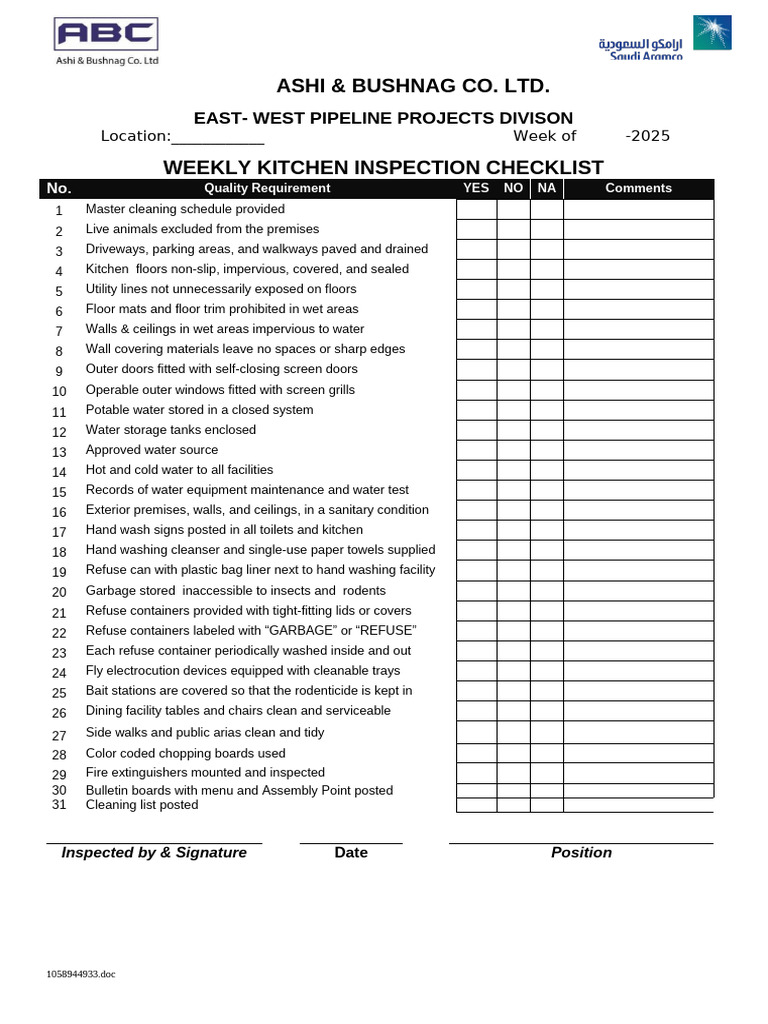 ABC
Ashi & Bushnag Co. Ltd

ارامكو السعودية
Saudi Aramco

ASHI & BUSHNAG CO. LTD.

EAST- WEST PIPELINE PROJECTS DIVISON

Location:____ Week of -2025

WEEKLY KITCHEN INSPECTION CHECKLIST

| No. | Quality Requirement | YES | NO | NA | Comments |
|---|---|---|---|---|---|
| 1 | Master cleaning schedule provided | | | | |
| 2 | Live animals excluded from the premises | | | | |
| 3 | Driveways, parking areas, and walkways paved and drained | | | | |
| 4 | Kitchen floors non-slip, impervious, covered, and sealed | | | | |
| 5 | Utility lines not unnecessarily exposed on floors | | | | |
| 6 | Floor mats and floor trim prohibited in wet areas | | | | |
| 7 | Walls & ceilings in wet areas impervious to water | | | | |
| 8 | Wall covering materials leave no spaces or sharp edges | | | | |
| 9 | Outer doors fitted with self-closing screen doors | | | | |
| 10 | Operable outer windows fitted with screen grills | | | | |
| 11 | Potable water stored in a closed system | | | | |
| 12 | Water storage tanks enclosed | | | | |
| 13 | Approved water source | | | | |
| 14 | Hot and cold water to all facilities | | | | |
| 15 | Records of water equipment maintenance and water test | | | | |
| 16 | Exterior premises, walls, and ceilings, in a sanitary condition | | | | |
| 17 | Hand wash signs posted in all toilets and kitchen | | | | |
| 18 | Hand washing cleanser and single-use paper towels supplied | | | | |
| 19 | Refuse can with plastic bag liner next to hand washing facility | | | | |
| 20 | Garbage stored inaccessible to insects and rodents | | | | |
| 21 | Refuse containers provided with tight-fitting lids or covers | | | | |
| 22 | Refuse containers labeled with "GARBAGE" or "REFUSE" | | | | |
| 23 | Each refuse container periodically washed inside and out | | | | |
| 24 | Fly electrocution devices equipped with cleanable trays | | | | |
| 25 | Bait stations are covered so that the rodenticide is kept in | | | | |
| 26 | Dining facility tables and chairs clean and serviceable | | | | |
| 27 | Side walks and public arias clean and tidy | | | | |
| 28 | Color coded chopping boards used | | | | |
| 29 | Fire extinguishers mounted and inspected | | | | |
| 30 | Bulletin boards with menu and Assembly Point posted | | | | |
| 31 | Cleaning list posted | | | | |

Inspected by & Signature Date Position

1058944933.doc